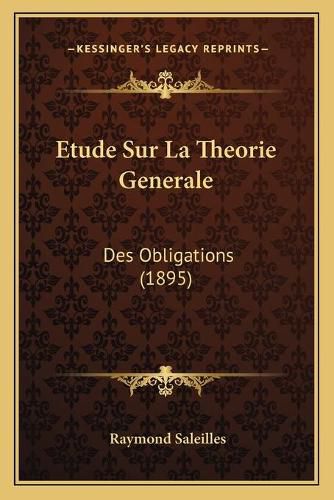 —KESSINGER'S LEGACY REPRINTS—

Etude Sur La Theorie Generale

Des Obligations (1895)

Raymond Saleilles